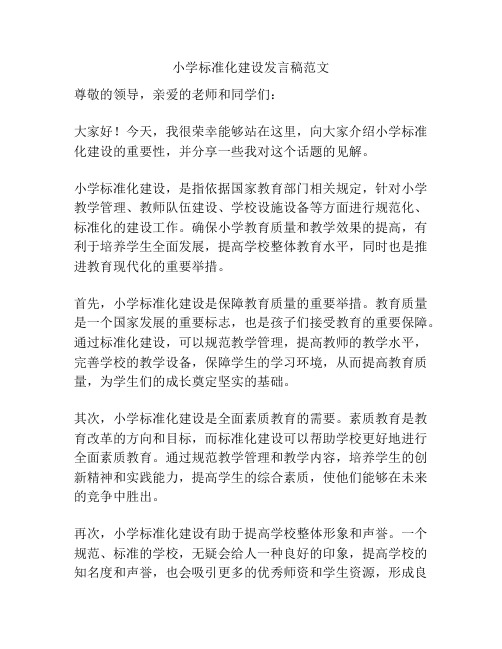 小学标准化建设发言稿范文

尊敬的领导，亲爱的老师和同学们：

大家好！今天，我很荣幸能够站在这里，向大家介绍小学标准化建设的重要性，并分享一些我对这个话题的见解。

小学标准化建设，是指依据国家教育部门相关规定，针对小学教学管理、教师队伍建设、学校设施设备等方面进行规范化、标准化的建设工作。确保小学教育质量和教学效果的提高，有利于培养学生全面发展，提高学校整体教育水平，同时也是推进教育现代化的重要举措。

首先，小学标准化建设是保障教育质量的重要举措。教育质量是一个国家发展的重要标志，也是孩子们接受教育的重要保障。通过标准化建设，可以规范教学管理，提高教师的教学水平，完善学校的教学设备，保障学生的学习环境，从而提高教育质量，为学生们的成长奠定坚实的基础。

其次，小学标准化建设是全面素质教育的需要。素质教育是教育改革的方向和目标，而标准化建设可以帮助学校更好地进行全面素质教育。通过规范教学管理和教学内容，培养学生的创新精神和实践能力，提高学生的综合素质，使他们能够在未来的竞争中胜出。

再次，小学标准化建设有助于提高学校整体形象和声誉。一个规范、标准的学校，无疑会给人一种良好的印象，提高学校的知名度和声誉，也会吸引更多的优秀师资和学生资源，形成良